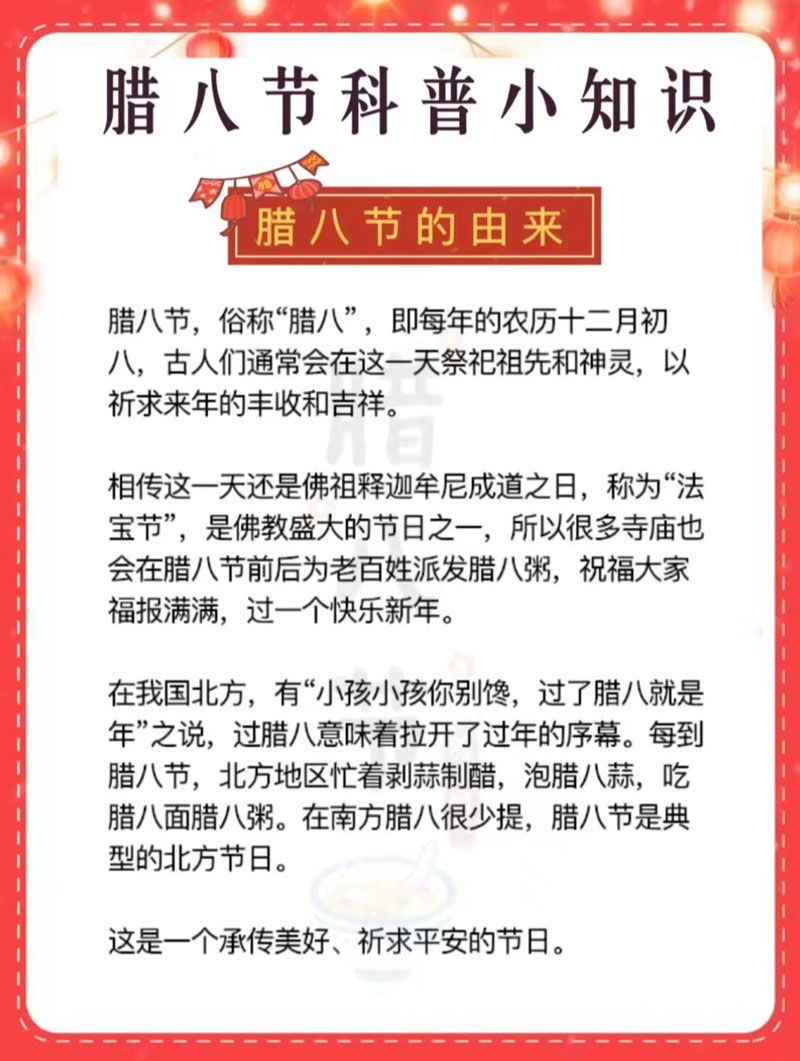 腊八节科普小知识

腊八节的由来

腊八节，俗称“腊八”，即每年的农历十二月初八，古人们通常会在这一天祭祀祖先和神灵，以祈求来年的丰收和吉祥。

相传这一天还是佛祖释迦牟尼成道之日，称为“法宝节”，是佛教盛大的节日之一，所以很多寺庙也会在腊八节前后为老百姓派发腊八粥，祝福大家福报满满，过一个快乐新年。

在我国北方，有“小孩小孩你别馋，过了腊八就是年”之说，过腊八意味着拉开了过年的序幕。每到腊八节，北方地区忙着剥蒜制醋，泡腊八蒜，吃腊八面腊八粥。在南方腊八很少提，腊八节是典型的北方节日。

这是一个承传美好、祈求平安的节日。